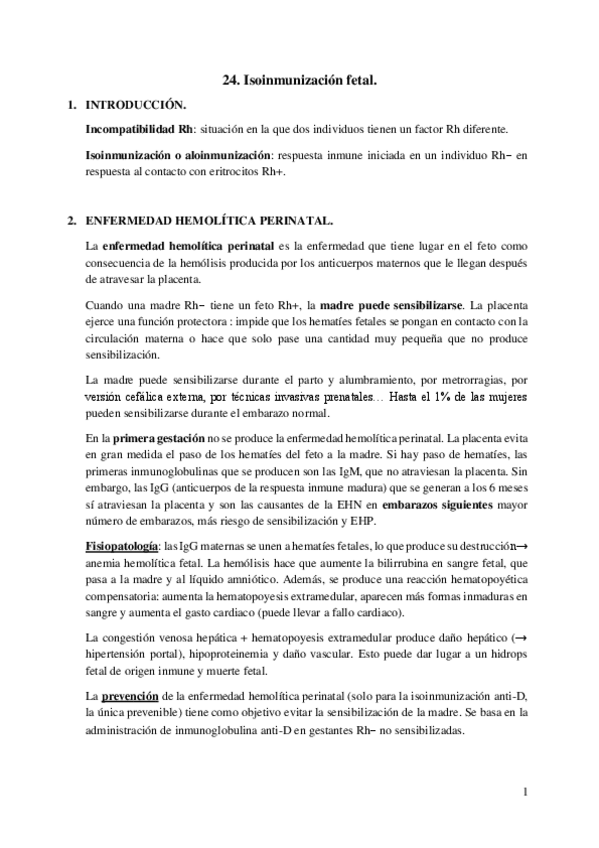 24. Isoinmunización fetal.

1. INTRODUCCIÓN.

Incompatibilidad Rh: situación en la que dos individuos tienen un factor Rh diferente.

Isoinmunización o aloinmunización: respuesta inmune iniciada en un individuo Rh− en respuesta al contacto con eritrocitos Rh+.

2. ENFERMEDAD HEMOLÍTICA PERINATAL.

La enfermedad hemolítica perinatal es la enfermedad que tiene lugar en el feto como consecuencia de la hemólisis producida por los anticuerpos maternos que le llegan después de atravesar la placenta.

Cuando una madre Rh− tiene un feto Rh+, la madre puede sensibilizarse. La placenta ejerce una función protectora : impide que los hematíes fetales se pongan en contacto con la circulación materna o hace que solo pase una cantidad muy pequeña que no produce sensibilización.

La madre puede sensibilizarse durante el parto y alumbramiento, por metrorragias, por versión cefálica externa, por técnicas invasivas prenatales… Hasta el 1% de las mujeres pueden sensibilizarse durante el embarazo normal.

En la primera gestación no se produce la enfermedad hemolítica perinatal. La placenta evita en gran medida el paso de los hematíes del feto a la madre. Si hay paso de hematíes, las primeras inmunoglobulinas que se producen son las IgM, que no atraviesan la placenta. Sin embargo, las IgG (anticuerpos de la respuesta inmune madura) que se generan a los 6 meses sí atraviesan la placenta y son las causantes de la EHN en embarazos siguientes mayor número de embarazos, más riesgo de sensibilización y EHP.

Fisiopatología: las IgG maternas se unen a hematíes fetales, lo que produce su destrucción→ anemia hemolítica fetal. La hemólisis hace que aumente la bilirrubina en sangre fetal, que pasa a la madre y al líquido amniótico. Además, se produce una reacción hematopoyética compensatoria: aumenta la hematopoyesis extramedular, aparecen más formas inmaduras en sangre y aumenta el gasto cardiaco (puede llevar a fallo cardiaco).

La congestión venosa hepática + hematopoyesis extramedular produce daño hepático (→ hipertensión portal), hipoproteinemia y daño vascular. Esto puede dar lugar a un hidrops fetal de origen inmune y muerte fetal.

La prevención de la enfermedad hemolítica perinatal (solo para la isoinmunización anti-D, la única prevenible) tiene como objetivo evitar la sensibilización de la madre. Se basa en la administración de inmunoglobulina anti-D en gestantes Rh− no sensibilizadas.

1